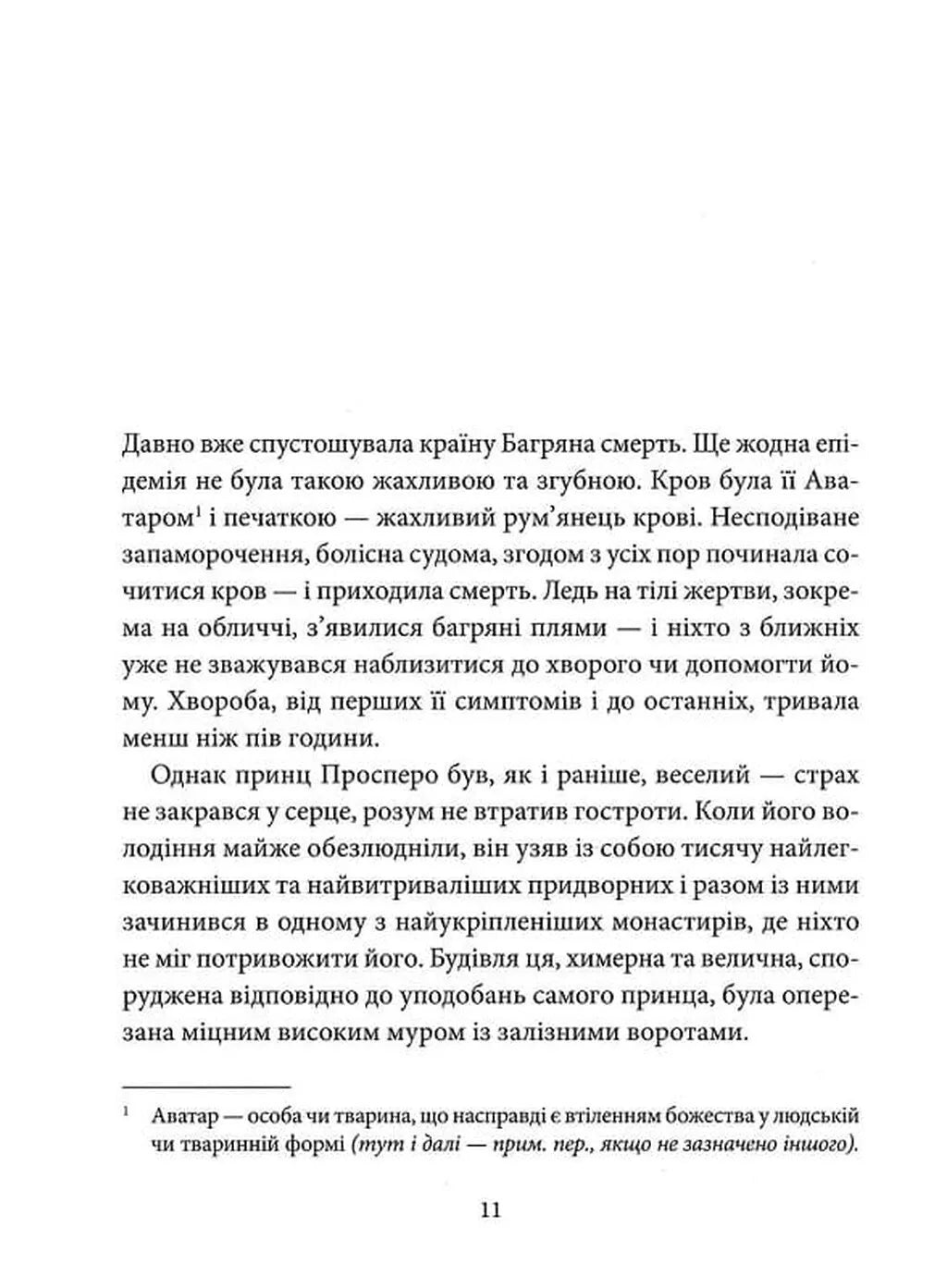 Давно вже спустошувала країну Багряна смерть. Ще жодна епідемія не була такою жахливою та згубною. Кров була її Аватаром$^1$ і печаткою — жахливий рум'янець крові. Несподіване запаморочення, болісна судома, згодом з усіх пор починала сочитися кров — і приходила смерть. Ледь на тілі жертви, зокрема на обличчі, з'явилися багряні плями — і ніхто з ближніх уже не зважувався наблизитися до хворого чи допомогти йому. Хвороба, від перших її симптомів і до останніх, тривала менш ніж пів години.

Однак принц Просперо був, як і раніше, веселий — страх не закрався у серце, розум не втратив гостроти. Коли його володіння майже обезлюдніли, він узяв із собою тисячу найлегковажніших та найвитриваліших придворних і разом із ними зачинився в одному з найукріпленіших монастирів, де ніхто не міг потривожити його. Будівля ця, химерна та велична, споруджена відповідно до уподобань самого принца, була оперезана міцним високим муром із залізними воротами.

$^1$ Аватар — особа чи тварина, що насправді є втіленням божества у людській чи тваринній формі (тут і далі — прим. пер., якщо не зазначено іншого).

11